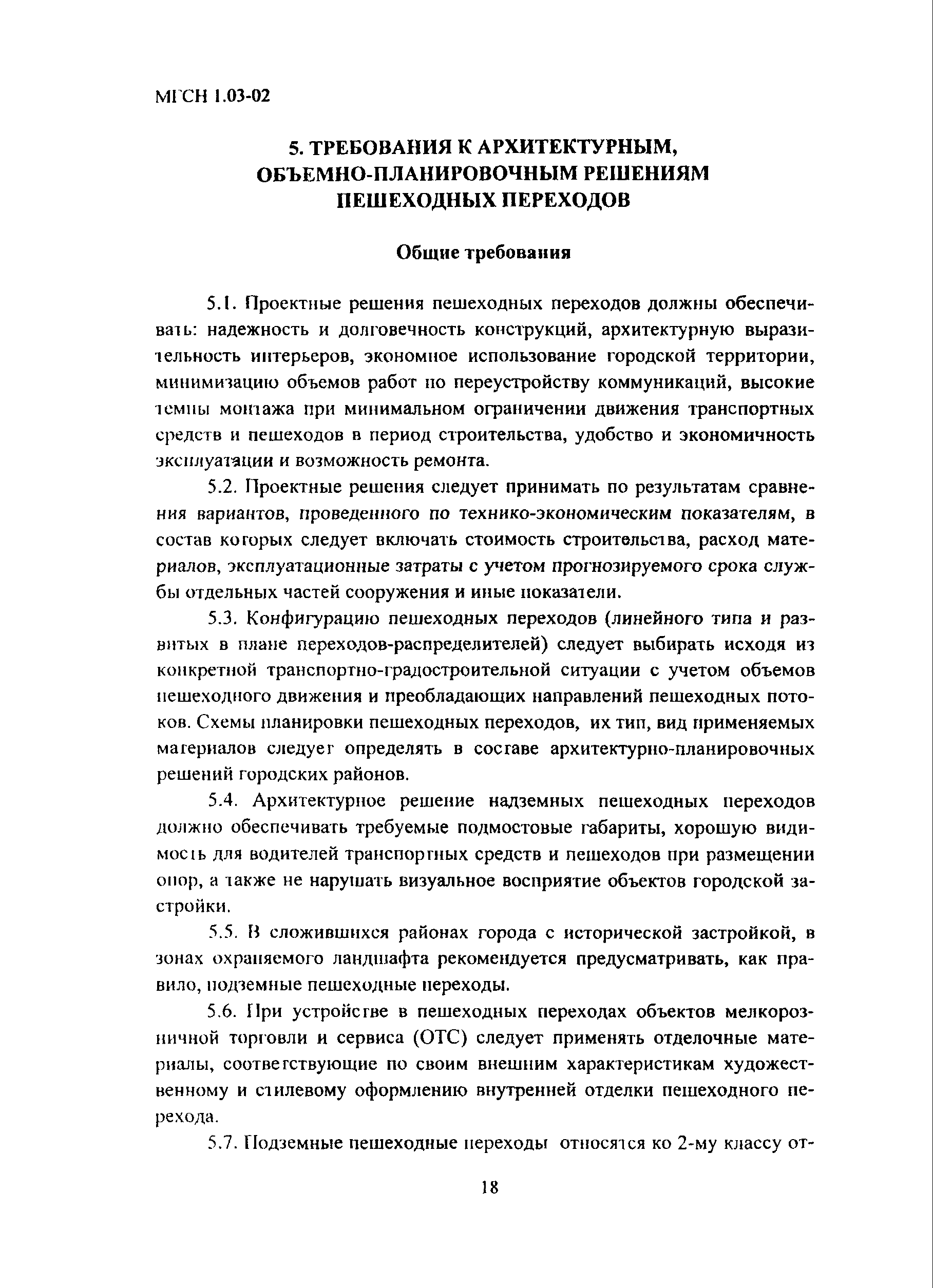 МГСН 1.03-02

5. ТРЕБОВАНИЯ К АРХИТЕКТУРНЫМ, ОБЪЕМНО-ПЛАНИРОВОЧНЫМ РЕШЕНИЯМ ПЕШЕХОДНЫХ ПЕРЕХОДОВ

Общие требования

5.1. Проектные решения пешеходных переходов должны обеспечивать: надежность и долговечность конструкций, архитектурную выразительность интерьеров, экономное использование городской территории, минимизацию объемов работ по переустройству коммуникаций, высокие темпы монтажа при минимальном ограничении движения транспортных средств и пешеходов в период строительства, удобство и экономичность эксплуатации и возможность ремонта.

5.2. Проектные решения следует принимать по результатам сравнения вариантов, проведенного по технико-экономическим показателям, в состав которых следует включать стоимость строительства, расход материалов, эксплуатационные затраты с учетом прогнозируемого срока службы отдельных частей сооружения и иные показатели.

5.3. Конфигурацию пешеходных переходов (линейного типа и развитых в плане переходов-распределителей) следует выбирать исходя из конкретной транспортно-градостроительной ситуации с учетом объемов пешеходного движения и преобладающих направлений пешеходных потоков. Схемы планировки пешеходных переходов, их тип, вид применяемых материалов следует определять в составе архитектурно-планировочных решений городских районов.

5.4. Архитектурное решение надземных пешеходных переходов должно обеспечивать требуемые подмостовые габариты, хорошую видимость для водителей транспортных средств и пешеходов при размещении опор, а также не нарушать визуальное восприятие объектов городской застройки.

5.5. В сложившихся районах города с исторической застройкой, в зонах охраняемого ландшафта рекомендуется предусматривать, как правило, подземные пешеходные переходы.

5.6. При устройстве в пешеходных переходах объектов мелкорозничной торговли и сервиса (ОТС) следует применять отделочные материалы, соответствующие по своим внешним характеристикам художественному и стилевому оформлению внутренней отделки пешеходного перехода.

5.7. Подземные пешеходные переходы относятся ко 2-му классу от-

18